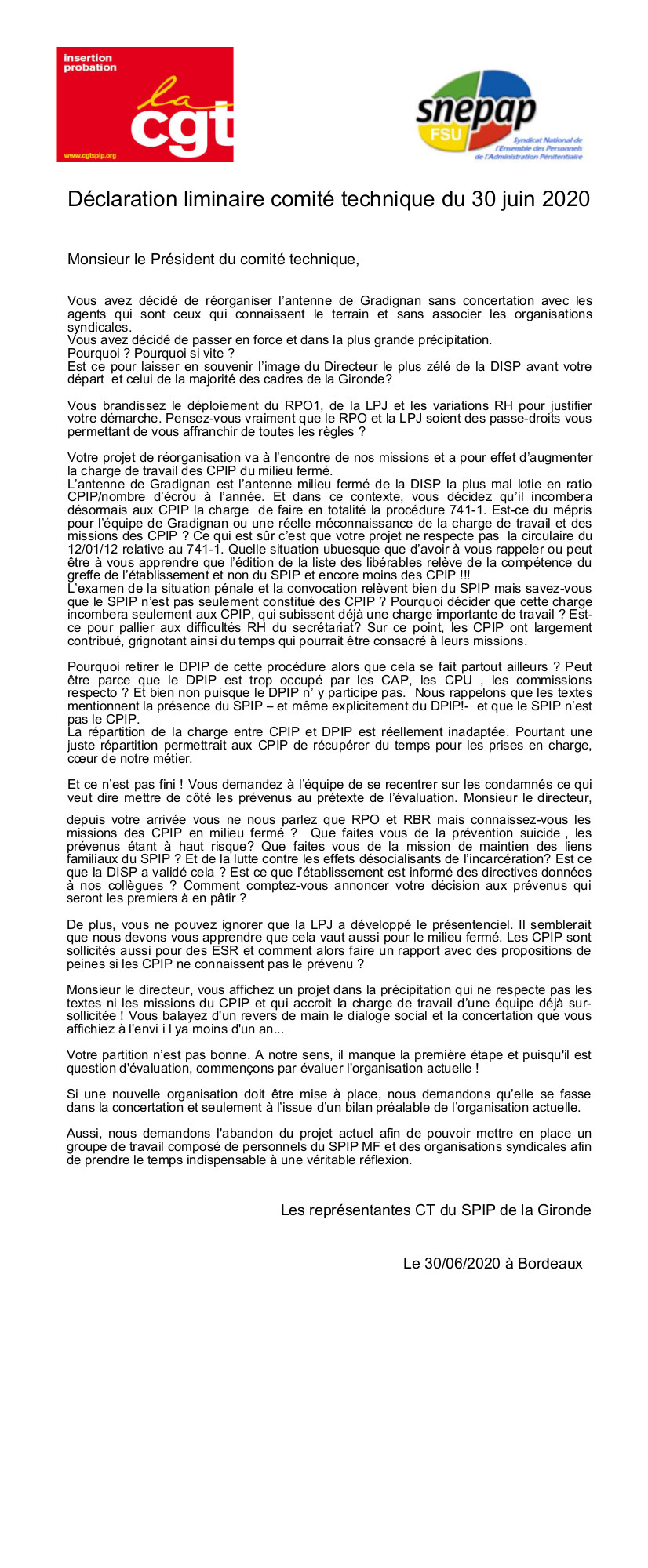 insertion probation

la cgt

www.cgtspip.org

snepap FSU

Syndicat National de l'Ensemble des Personnels de l'Administration Pénitentiaire

Déclaration liminaire comité technique du 30 juin 2020

Monsieur le Président du comité technique,

Vous avez décidé de réorganiser l'antenne de Gradignan sans concertation avec les agents qui sont ceux qui connaissent le terrain et sans associer les organisations syndicales.
Vous avez décidé de passer en force et dans la plus grande précipitation.
Pourquoi ? Pourquoi si vite ?
Est ce pour laisser en souvenir l'image du Directeur le plus zélé de la DISP avant votre départ et celui de la majorité des cadres de la Gironde?

Vous brandissez le déploiement du RPO1, de la LPJ et les variations RH pour justifier votre démarche. Pensez-vous vraiment que le RPO et la LPJ soient des passe-droits vous permettant de vous affranchir de toutes les règles ?

Votre projet de réorganisation va à l'encontre de nos missions et a pour effet d'augmenter la charge de travail des CPIP du milieu fermé.
L'antenne de Gradignan est l'antenne milieu fermé de la DISP la plus mal lotie en ratio CPIP/nombre d'écrou à l'année. Et dans ce contexte, vous décidez qu'il incombera désormais aux CPIP la charge de faire en totalité la procédure 741-1. Est-ce du mépris pour l'équipe de Gradignan ou une réelle méconnaissance de la charge de travail et des missions des CPIP ? Ce qui est sûr c'est que votre projet ne respecte pas la circulaire du 12/01/12 relative au 741-1. Quelle situation ubuesque que d'avoir à vous rappeler ou peut être à vous apprendre que l'édition de la liste des libérables relève de la compétence du greffe de l'établissement et non du SPIP et encore moins des CPIP !!!
L'examen de la situation pénale et la convocation relèvent bien du SPIP mais savez-vous que le SPIP n'est pas seulement constitué des CPIP ? Pourquoi décider que cette charge incombera seulement aux CPIP, qui subissent déjà une charge importante de travail ? Est-ce pour pallier aux difficultés RH du secrétariat? Sur ce point, les CPIP ont largement contribué, grignotant ainsi du temps qui pourrait être consacré à leurs missions.

Pourquoi retirer le DPIP de cette procédure alors que cela se fait partout ailleurs ? Peut être parce que le DPIP est trop occupé par les CAP, les CPU , les commissions respecto ? Et bien non puisque le DPIP n' y participe pas. Nous rappelons que les textes mentionnent la présence du SPIP – et même explicitement du DPIP!- et que le SPIP n'est pas le CPIP.
La répartition de la charge entre CPIP et DPIP est réellement inadaptée. Pourtant une juste répartition permettrait aux CPIP de récupérer du temps pour les prises en charge, cœur de notre métier.

Et ce n'est pas fini ! Vous demandez à l'équipe de se recentrer sur les condamnés ce qui veut dire mettre de côté les prévenus au prétexte de l'évaluation. Monsieur le directeur,

depuis votre arrivée vous ne nous parlez que RPO et RBR mais connaissez-vous les missions des CPIP en milieu fermé ? Que faites vous de la prévention suicide , les prévenus étant à haut risque? Que faites vous de la mission de maintien des liens familiaux du SPIP ? Et de la lutte contre les effets désocialisants de l'incarcération? Est ce que la DISP a validé cela ? Est ce que l'établissement est informé des directives données à nos collègues ? Comment comptez-vous annoncer votre décision aux prévenus qui seront les premiers à en pâtir ?

De plus, vous ne pouvez ignorer que la LPJ a développé le présentenciel. Il semblerait que nous devons vous apprendre que cela vaut aussi pour le milieu fermé. Les CPIP sont sollicités aussi pour des ESR et comment alors faire un rapport avec des propositions de peines si les CPIP ne connaissent pas le prévenu ?

Monsieur le directeur, vous affichez un projet dans la précipitation qui ne respecte pas les textes ni les missions du CPIP et qui accroit la charge de travail d'une équipe déjà sur-sollicitée ! Vous balayez d'un revers de main le dialoge social et la concertation que vous affichiez à l'envi i l ya moins d'un an...

Votre partition n'est pas bonne. A notre sens, il manque la première étape et puisqu'il est question d'évaluation, commençons par évaluer l'organisation actuelle !

Si une nouvelle organisation doit être mise à place, nous demandons qu'elle se fasse dans la concertation et seulement à l'issue d'un bilan préalable de l'organisation actuelle.

Aussi, nous demandons l'abandon du projet actuel afin de pouvoir mettre en place un groupe de travail composé de personnels du SPIP MF et des organisations syndicales afin de prendre le temps indispensable à une véritable réflexion.

Les représentantes CT du SPIP de la Gironde

Le 30/06/2020 à Bordeaux